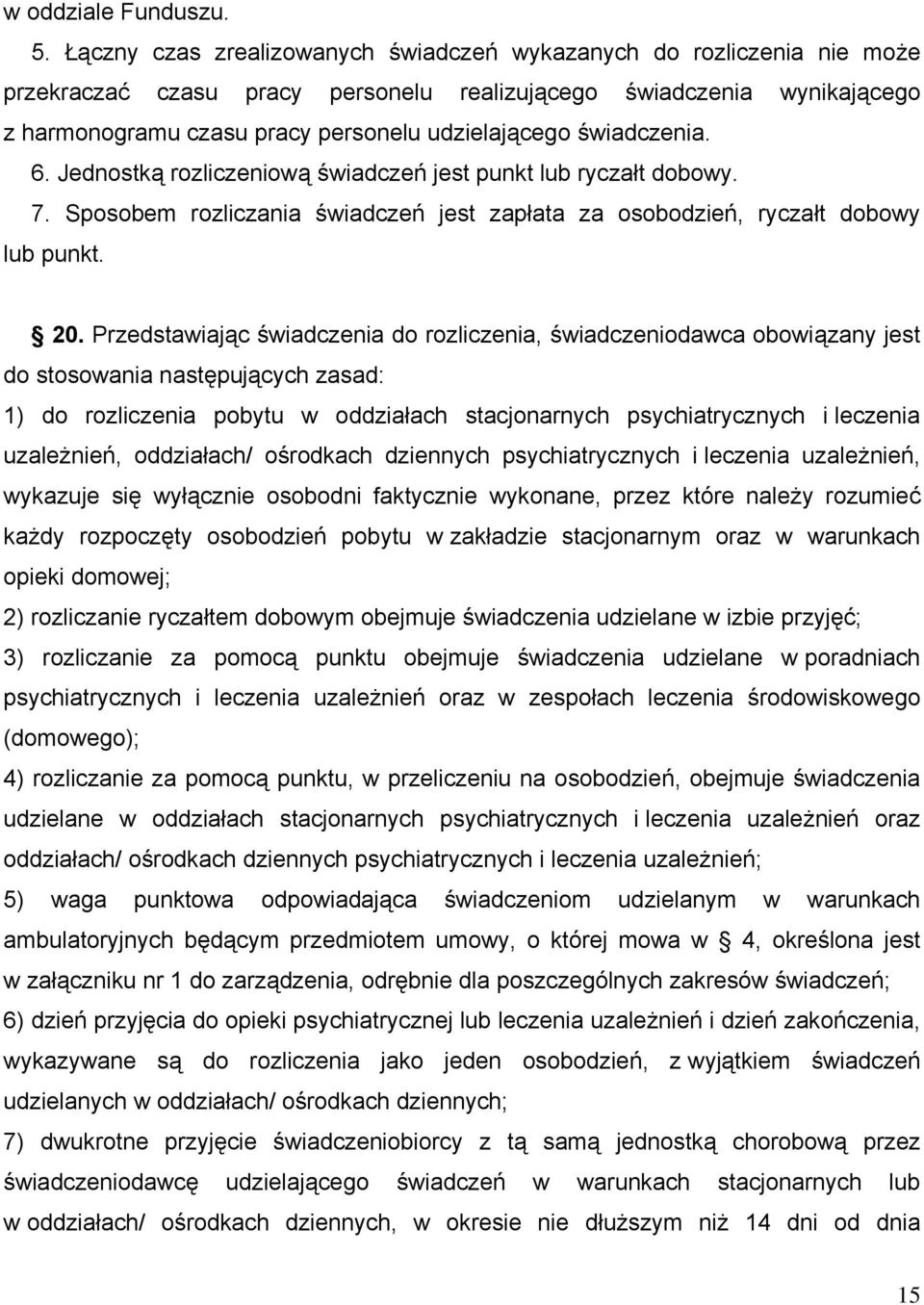 w oddziale Funduszu.

5. Łączny czas zrealizowanych świadczeń wykazanych do rozliczenia nie może przekraczać czasu pracy personelu realizującego świadczenia wynikającego z harmonogramu czasu pracy personelu udzielającego świadczenia.

6. Jednostką rozliczeniową świadczeń jest punkt lub ryczałt dobowy.

7. Sposobem rozliczania świadczeń jest zapłata za osobodzień, ryczałt dobowy lub punkt.

20. Przedstawiając świadczenia do rozliczenia, świadczeniodawca obowiązany jest do stosowania następujących zasad:

1) do rozliczenia pobytu w oddziałach stacjonarnych psychiatrycznych i leczenia uzależnień, oddziałach/ ośrodkach dziennych psychiatrycznych i leczenia uzależnień, wykazuje się wyłącznie osobodni faktycznie wykonane, przez które należy rozumieć każdy rozpoczęty osobodzień pobytu w zakładzie stacjonarnym oraz w warunkach opieki domowej;

2) rozliczanie ryczałtem dobowym obejmuje świadczenia udzielane w izbie przyjęć;

3) rozliczanie za pomocą punktu obejmuje świadczenia udzielane w poradniach psychiatrycznych i leczenia uzależnień oraz w zespołach leczenia środowiskowego (domowego);

4) rozliczanie za pomocą punktu, w przeliczeniu na osobodzień, obejmuje świadczenia udzielane w oddziałach stacjonarnych psychiatrycznych i leczenia uzależnień oraz oddziałach/ ośrodkach dziennych psychiatrycznych i leczenia uzależnień;

5) waga punktowa odpowiadająca świadczeniom udzielanym w warunkach ambulatoryjnych będącym przedmiotem umowy, o której mowa w 4, określona jest w załączniku nr 1 do zarządzenia, odrębnie dla poszczególnych zakresów świadczeń;

6) dzień przyjęcia do opieki psychiatrycznej lub leczenia uzależnień i dzień zakończenia, wykazywane są do rozliczenia jako jeden osobodzień, z wyjątkiem świadczeń udzielanych w oddziałach/ ośrodkach dziennych;

7) dwukrotne przyjęcie świadczeniobiorcy z tą samą jednostką chorobową przez świadczeniodawcę udzielającego świadczeń w warunkach stacjonarnych lub w oddziałach/ ośrodkach dziennych, w okresie nie dłuższym niż 14 dni od dnia

15